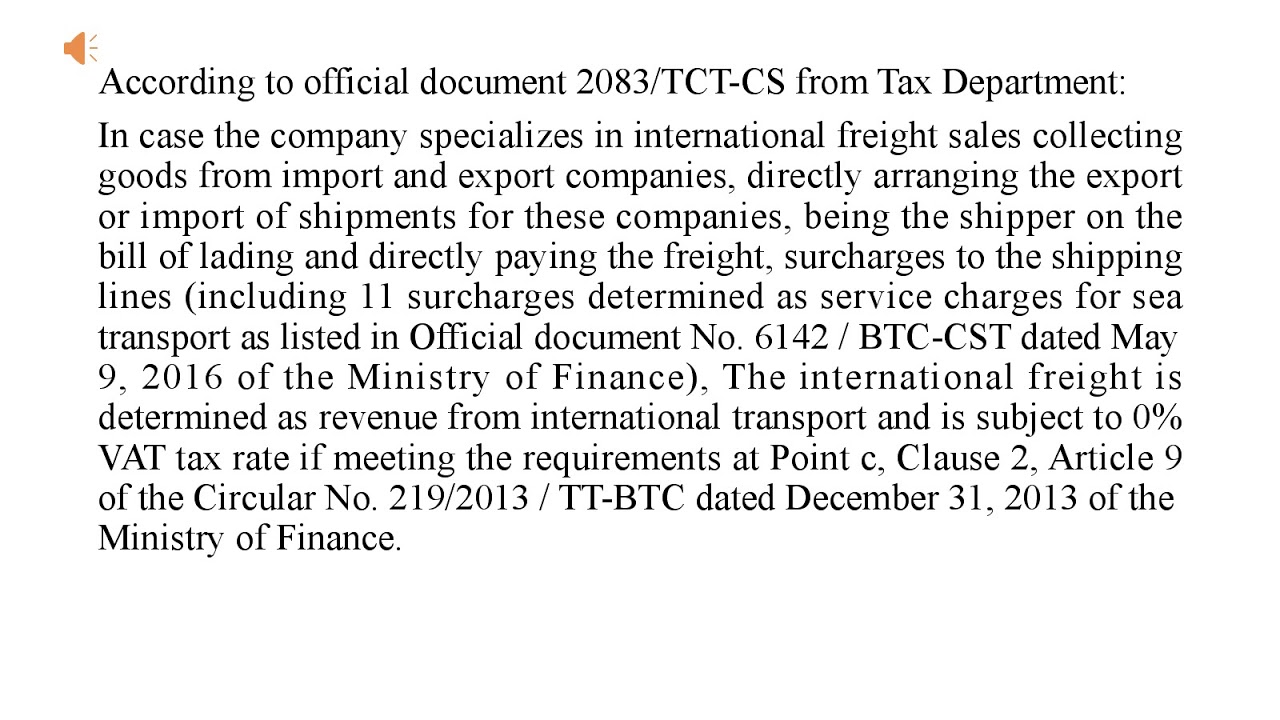 According to official document 2083/TCT-CS from Tax Department:

In case the company specializes in international freight sales collecting goods from import and export companies, directly arranging the export or import of shipments for these companies, being the shipper on the bill of lading and directly paying the freight, surcharges to the shipping lines (including 11 surcharges determined as service charges for sea transport as listed in Official document No. 6142 / BTC-CST dated May 9, 2016 of the Ministry of Finance), The international freight is determined as revenue from international transport and is subject to 0% VAT tax rate if meeting the requirements at Point c, Clause 2, Article 9 of the Circular No. 219/2013 / TT-BTC dated December 31, 2013 of the Ministry of Finance.